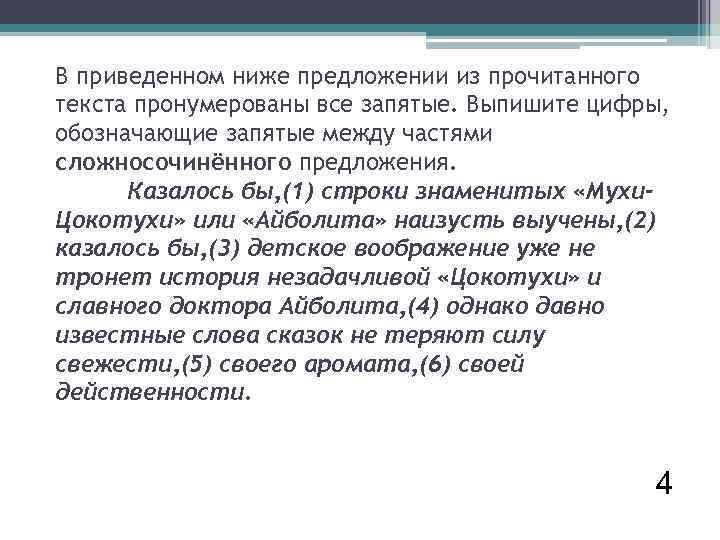 В приведенном ниже предложении из прочитанного текста пронумерованы все запятые. Выпишите цифры, обозначающие запятые между частями сложносочинённого предложения.

Казалось бы,(1) строки знаменитых «Мухи-Цокотухи» или «Айболита» наизусть выучены,(2) казалось бы,(3) детское воображение уже не тронет история незадачливой «Цокотухи» и славного доктора Айболита,(4) однако давно известные слова сказок не теряют силу свежести,(5) своего аромата,(6) своей действенности.

4